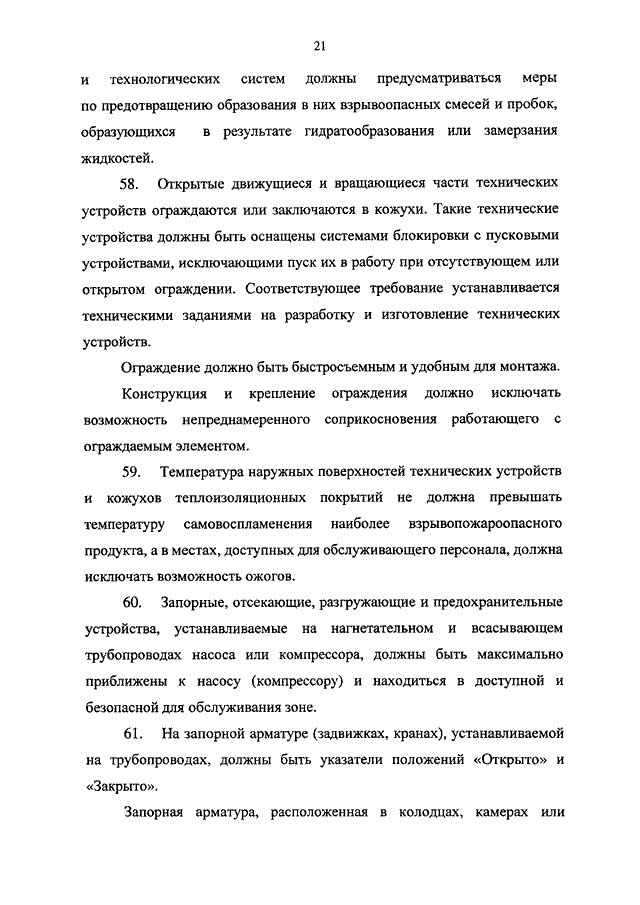 21

и технологических систем должны предусматриваться меры по предотвращению образования в них взрывоопасных смесей и пробок, образующихся в результате гидратообразования или замерзания жидкостей.

58. Открытые движущиеся и вращающиеся части технических устройств ограждаются или заключаются в кожухи. Такие технические устройства должны быть оснащены системами блокировки с пусковыми устройствами, исключающими пуск их в работу при отсутствующем или открытом ограждении. Соответствующее требование устанавливается техническими заданиями на разработку и изготовление технических устройств.

Ограждение должно быть быстросъемным и удобным для монтажа.

Конструкция и крепление ограждения должно исключать возможность непреднамеренного соприкосновения работающего с ограждаемым элементом.

59. Температура наружных поверхностей технических устройств и кожухов теплоизоляционных покрытий не должна превышать температуру самовоспламенения наиболее взрывопожароопасного продукта, а в местах, доступных для обслуживающего персонала, должна исключать возможность ожогов.

60. Запорные, отсекающие, разгружающие и предохранительные устройства, устанавливаемые на нагнетательном и всасывающем трубопроводах насоса или компрессора, должны быть максимально приближены к насосу (компрессору) и находиться в доступной и безопасной для обслуживания зоне.

61. На запорной арматуре (задвижках, кранах), устанавливаемой на трубопроводах, должны быть указатели положений «Открыто» и «Закрыто».

Запорная арматура, расположенная в колодцах, камерах или